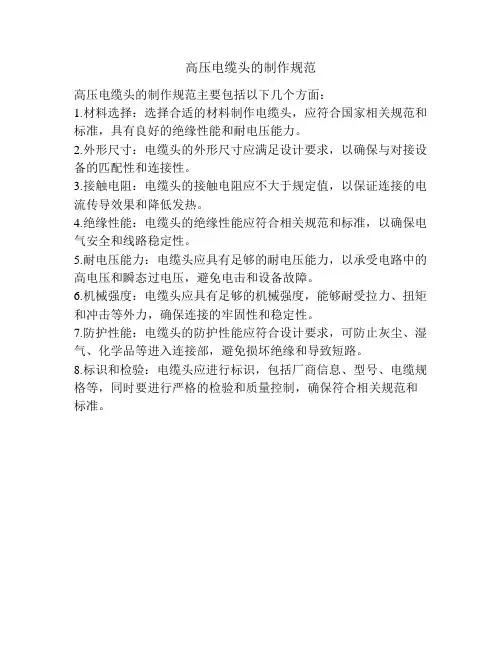 高压电缆头的制作规范

高压电缆头的制作规范主要包括以下几个方面：

1.材料选择：选择合适的材料制作电缆头，应符合国家相关规范和标准，具有良好的绝缘性能和耐电压能力。

2.外形尺寸：电缆头的外形尺寸应满足设计要求，以确保与对接设备的匹配性和连接性。

3.接触电阻：电缆头的接触电阻应不大于规定值，以保证连接的电流传导效果和降低发热。

4.绝缘性能：电缆头的绝缘性能应符合相关规范和标准，以确保电气安全和线路稳定性。

5.耐电压能力：电缆头应具有足够的耐电压能力，以承受电路中的高电压和瞬态过电压，避免电击和设备故障。

6.机械强度：电缆头应具有足够的机械强度，能够耐受拉力、扭矩和冲击等外力，确保连接的牢固性和稳定性。

7.防护性能：电缆头的防护性能应符合设计要求，可防止灰尘、湿气、化学品等进入连接部，避免损坏绝缘和导致短路。

8.标识和检验：电缆头应进行标识，包括厂商信息、型号、电缆规格等，同时要进行严格的检验和质量控制，确保符合相关规范和标准。